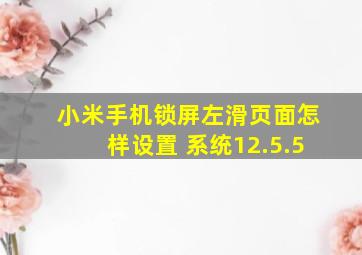 小米手机锁屏左滑页面怎样设置 系统12.5.5